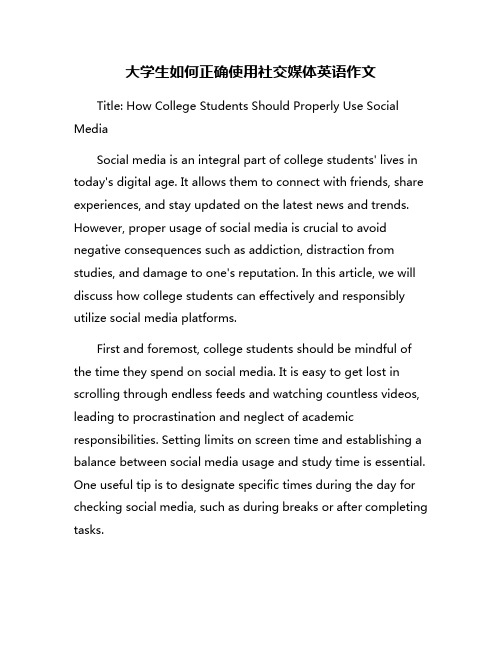 大学生如何正确使用社交媒体英语作文

Title: How College Students Should Properly Use Social Media

Social media is an integral part of college students' lives in today's digital age. It allows them to connect with friends, share experiences, and stay updated on the latest news and trends. However, proper usage of social media is crucial to avoid negative consequences such as addiction, distraction from studies, and damage to one's reputation. In this article, we will discuss how college students can effectively and responsibly utilize social media platforms.

First and foremost, college students should be mindful of the time they spend on social media. It is easy to get lost in scrolling through endless feeds and watching countless videos, leading to procrastination and neglect of academic responsibilities. Setting limits on screen time and establishing a balance between social media usage and study time is essential. One useful tip is to designate specific times during the day for checking social media, such as during breaks or after completing tasks.